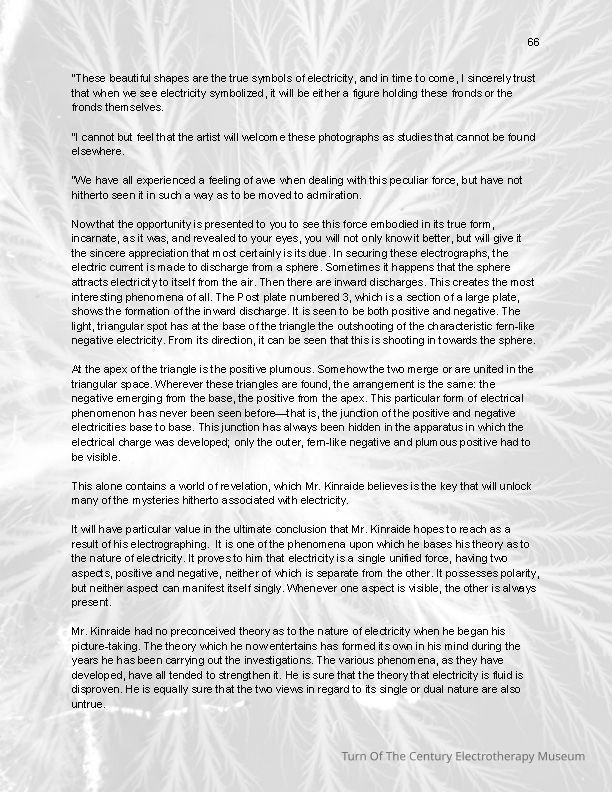 66

"These beautiful shapes are the true symbols of electricity, and in time to come, I sincerely trust that when we see electricity symbolized, it will be either a figure holding these fronds or the fronds themselves.

"I cannot but feel that the artist will welcome these photographs as studies that cannot be found elsewhere.

"We have all experienced a feeling of awe when dealing with this peculiar force, but have not hitherto seen it in such a way as to be moved to admiration.

Now that the opportunity is presented to you to see this force embodied in its true form, incarnate, as it was, and revealed to your eyes, you will not only know it better, but will give it the sincere appreciation that most certainly is its due. In securing these electrographs, the electric current is made to discharge from a sphere. Sometimes it happens that the sphere attracts electricity to itself from the air. Then there are inward discharges. This creates the most interesting phenomena of all. The Post plate numbered 3, which is a section of a large plate, shows the formation of the inward discharge. It is seen to be both positive and negative. The light, triangular spot has at the base of the triangle the outshooting of the characteristic fern-like negative electricity. From its direction, it can be seen that this is shooting in towards the sphere.

At the apex of the triangle is the positive plumous. Somehow the two merge or are united in the triangular space. Wherever these triangles are found, the arrangement is the same: the negative emerging from the base, the positive from the apex. This particular form of electrical phenomenon has never been seen before—that is, the junction of the positive and negative electricities base to base. This junction has always been hidden in the apparatus in which the electrical charge was developed; only the outer, fern-like negative and plumous positive had to be visible.

This alone contains a world of revelation, which Mr. Kinraide believes is the key that will unlock many of the mysteries hitherto associated with electricity.

It will have particular value in the ultimate conclusion that Mr. Kinraide hopes to reach as a result of his electrographing. It is one of the phenomena upon which he bases his theory as to the nature of electricity. It proves to him that electricity is a single unified force, having two aspects, positive and negative, neither of which is separate from the other. It possesses polarity, but neither aspect can manifest itself singly. Whenever one aspect is visible, the other is always present.

Mr. Kinraide had no preconceived theory as to the nature of electricity when he began his picture-taking. The theory which he now entertains has formed its own in his mind during the years he has been carrying out the investigations. The various phenomena, as they have developed, have all tended to strengthen it. He is sure that the theory that electricity is fluid is disproven. He is equally sure that the two views in regard to its single or dual nature are also untrue.

Turn Of The Century Electrotherapy Museum